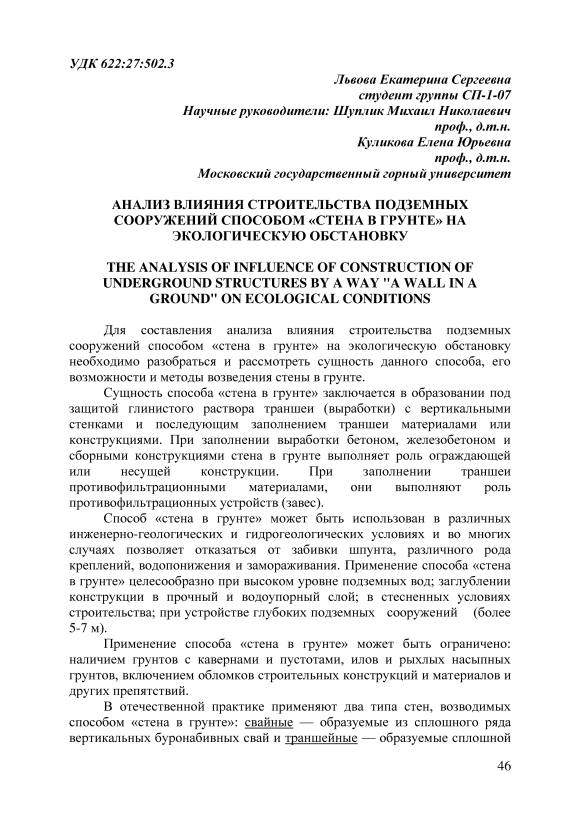 УДК 622:27:502.3

Львова Екатерина Сергеевна
студент группы СП-1-07
Научные руководители: Шуплик Михаил Николаевич
проф., д.т.н.
Куликова Елена Юрьевна
проф., д.т.н.
Московский государственный горный университет

АНАЛИЗ ВЛИЯНИЯ СТРОИТЕЛЬСТВА ПОДЗЕМНЫХ СООРУЖЕНИЙ СПОСОБОМ «СТЕНА В ГРУНТЕ» НА ЭКОЛОГИЧЕСКУЮ ОБСТАНОВКУ

THE ANALYSIS OF INFLUENCE OF CONSTRUCTION OF UNDERGROUND STRUCTURES BY A WAY "A WALL IN A GROUND" ON ECOLOGICAL CONDITIONS

Для составления анализа влияния строительства подземных сооружений способом «стена в грунте» на экологическую обстановку необходимо разобраться и рассмотреть сущность данного способа, его возможности и методы возведения стены в грунте.

Сущность способа «стена в грунте» заключается в образовании под защитой глинистого раствора траншеи (выработки) с вертикальными стенками и последующим заполнением траншеи материалами или конструкциями. При заполнении выработки бетоном, железобетоном и сборными конструкциями стена в грунте выполняет роль ограждающей или несущей конструкции. При заполнении траншеи противофильтрационными материалами, они выполняют роль противофильтрационных устройств (завес).

Способ «стена в грунте» может быть использован в различных инженерно-геологических и гидрогеологических условиях и во многих случаях позволяет отказаться от забивки шпунта, различного рода креплений, водопонижения и замораживания. Применение способа «стена в грунте» целесообразно при высоком уровне подземных вод; заглублении конструкции в прочный и водоупорный слой; в стесненных условиях строительства; при устройстве глубоких подземных сооружений (более 5-7 м).

Применение способа «стена в грунте» может быть ограничено: наличием грунтов с кавернами и пустотами, илов и рыхлых насыпных грунтов, включением обломков строительных конструкций и материалов и других препятствий.

В отечественной практике применяют два типа стен, возводимых способом «стена в грунте»: свайные — образуемые из сплошного ряда вертикальных буронабивных свай и траншейные — образуемые сплошной

46